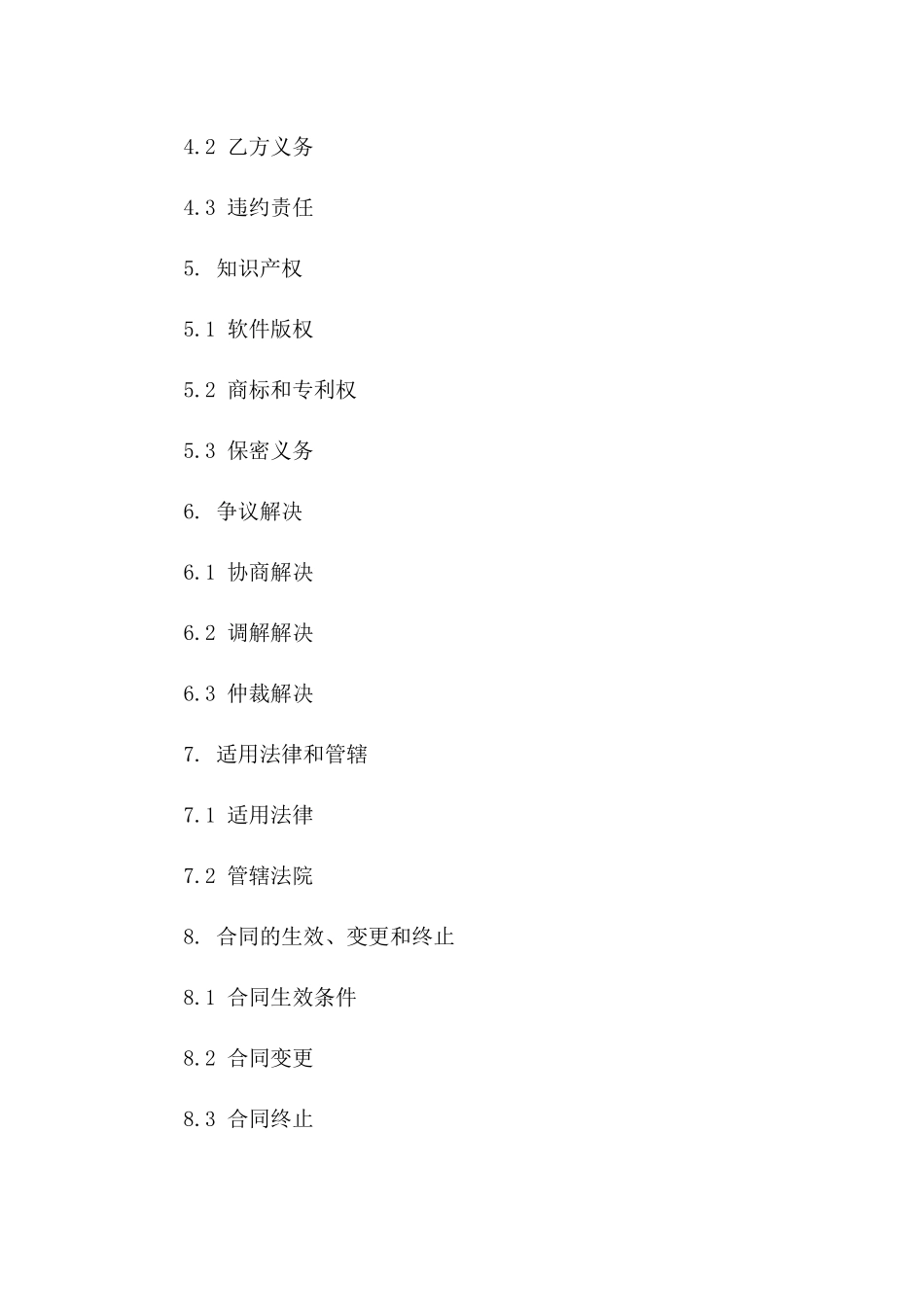 4.2 乙方义务

4.3 违约责任

5. 知识产权

5.1 软件版权

5.2 商标和专利权

5.3 保密义务

6. 争议解决

6.1 协商解决

6.2 调解解决

6.3 仲裁解决

7. 适用法律和管辖

7.1 适用法律

7.2 管辖法院

8. 合同的生效、变更和终止

8.1 合同生效条件

8.2 合同变更

8.3 合同终止